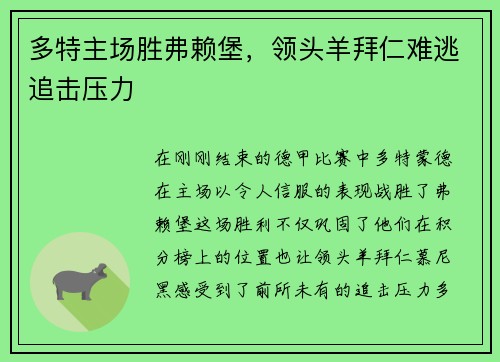 多特主场胜弗赖堡，领头羊拜仁难逃追击压力

在刚刚结束的德甲比赛中多特蒙德在主场以令人信服的表现战胜了弗赖堡这场胜利不仅巩固了他们在积分榜上的位置也让领头羊拜仁慕尼黑感受到了前所未有的追击压力多